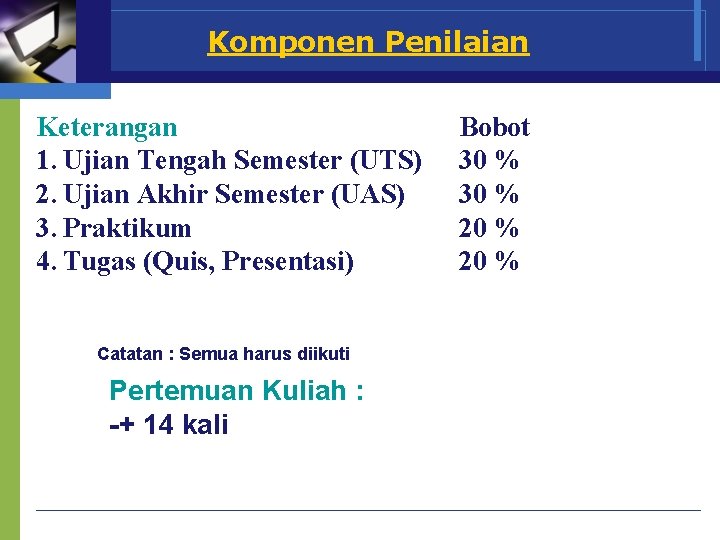 Komponen Penilaian

| Keterangan | Bobot |
|---|---|
| 1. Ujian Tengah Semester (UTS) | 30 % |
| 2. Ujian Akhir Semester (UAS) | 30 % |
| 3. Praktikum | 20 % |
| 4. Tugas (Quis, Presentasi) | 20 % |

Catatan : Semua harus diikuti

Pertemuan Kuliah :
-+ 14 kali